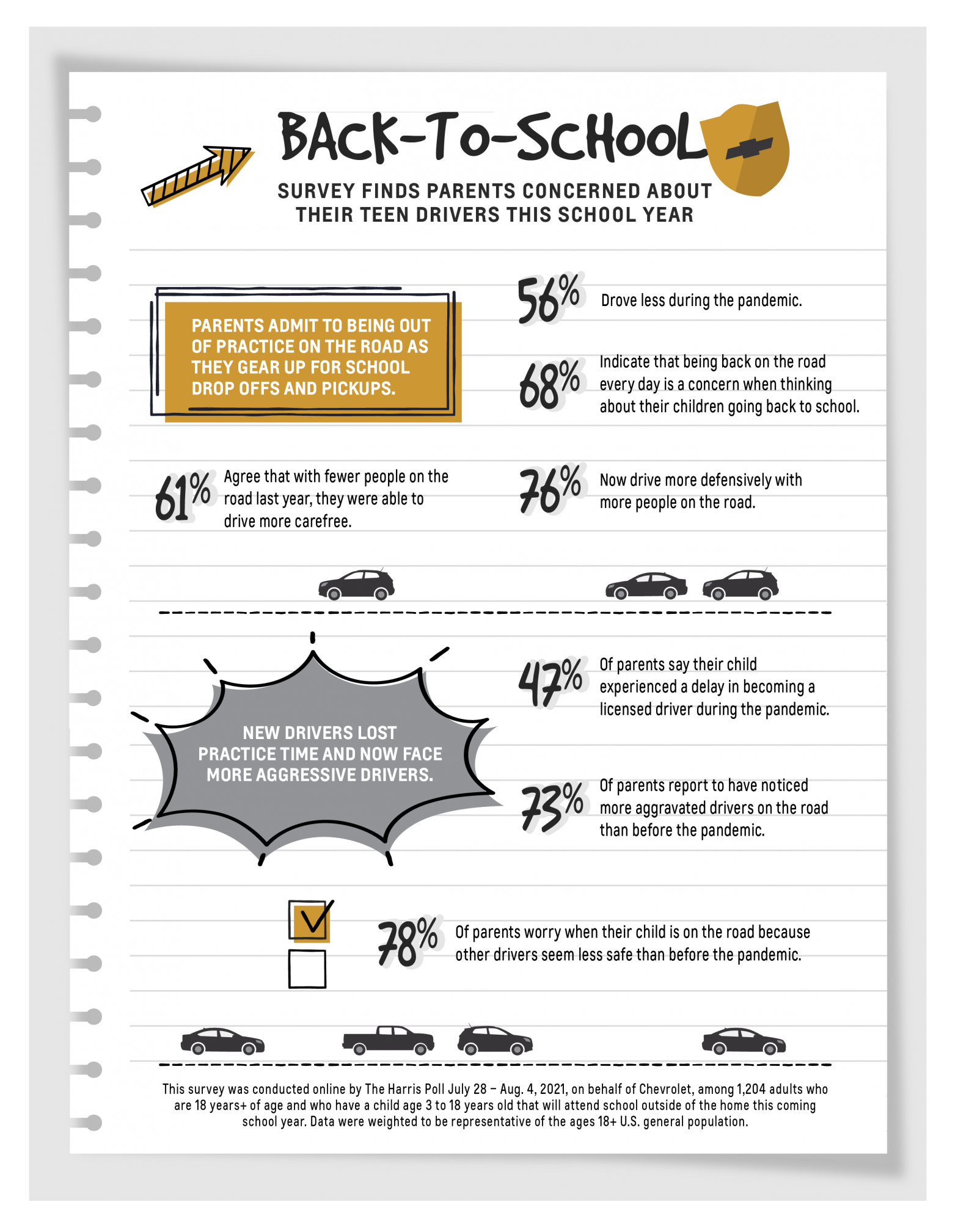 BACK-TO-SCHOOL

SURVEY FINDS PARENTS CONCERNED ABOUT THEIR TEEN DRIVERS THIS SCHOOL YEAR

PARENTS ADMIT TO BEING OUT OF PRACTICE ON THE ROAD AS THEY GEAR UP FOR SCHOOL DROP OFFS AND PICKUPS.

56% Drove less during the pandemic.

68% Indicate that being back on the road every day is a concern when thinking about their children going back to school.

61% Agree that with fewer people on the road last year, they were able to drive more carefree.

76% Now drive more defensively with more people on the road.

NEW DRIVERS LOST PRACTICE TIME AND NOW FACE MORE AGGRESSIVE DRIVERS.

47% Of parents say their child experienced a delay in becoming a licensed driver during the pandemic.

73% Of parents report to have noticed more aggravated drivers on the road than before the pandemic.

78% Of parents worry when their child is on the road because other drivers seem less safe than before the pandemic.

This survey was conducted online by The Harris Poll July 28 – Aug. 4, 2021, on behalf of Chevrolet, among 1,204 adults who are 18 years+ of age and who have a child age 3 to 18 years old that will attend school outside of the home this coming school year. Data were weighted to be representative of the ages 18+ U.S. general population.